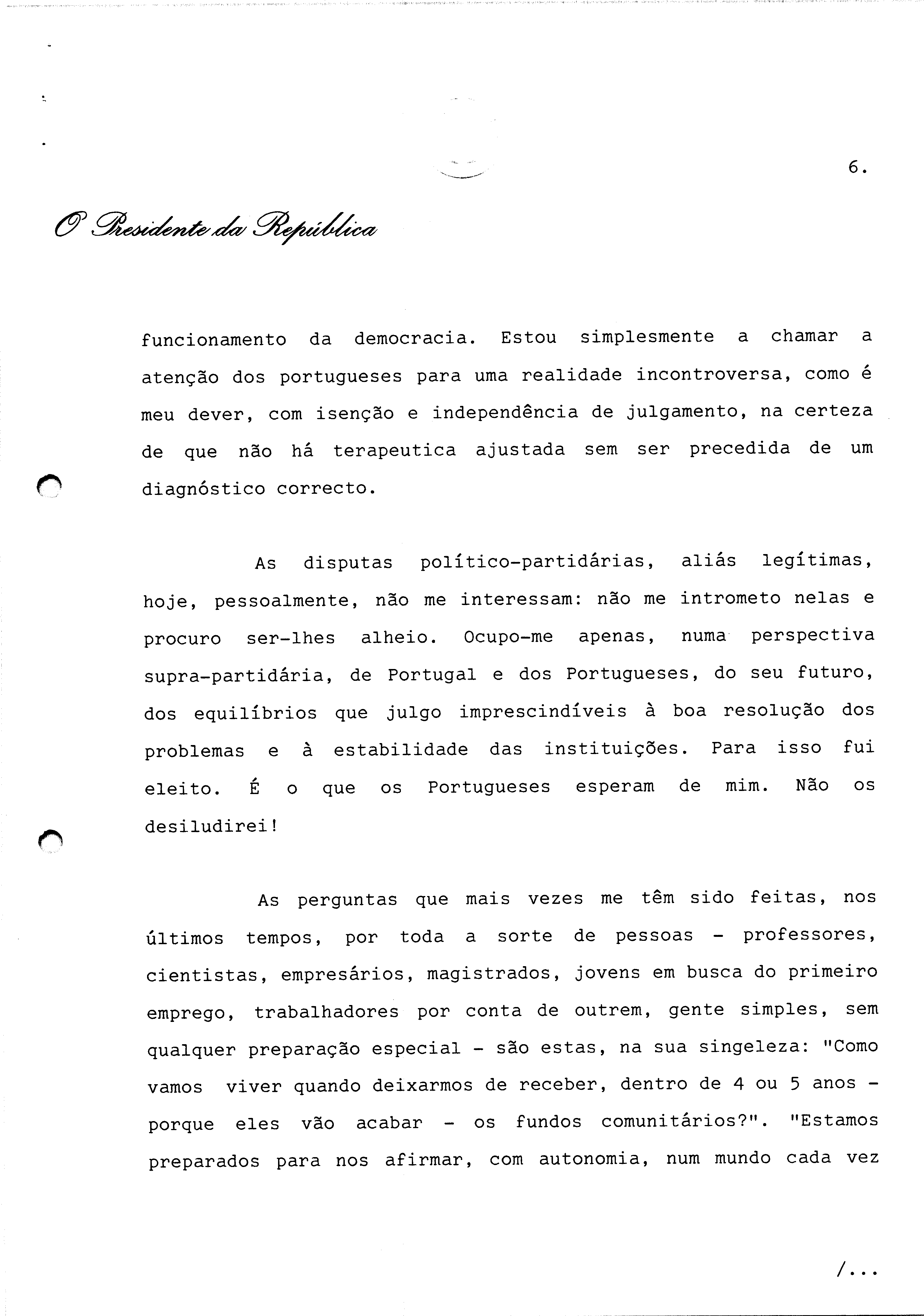 6.

O Presidente da República

funcionamento da democracia. Estou simplesmente a chamar a atenção dos portugueses para uma realidade incontroversa, como é meu dever, com isenção e independência de julgamento, na certeza de que não há terapeutica ajustada sem ser precedida de um diagnóstico correcto.

As disputas político-partidárias, aliás legítimas, hoje, pessoalmente, não me interessam: não me intrometo nelas e procuro ser-lhes alheio. Ocupo-me apenas, numa perspectiva supra-partidária, de Portugal e dos Portugueses, do seu futuro, dos equilíbrios que julgo imprescindíveis à boa resolução dos problemas e à estabilidade das instituições. Para isso fui eleito. É o que os Portugueses esperam de mim. Não os desiludirei!

As perguntas que mais vezes me têm sido feitas, nos últimos tempos, por toda a sorte de pessoas - professores, cientistas, empresários, magistrados, jovens em busca do primeiro emprego, trabalhadores por conta de outrem, gente simples, sem qualquer preparação especial - são estas, na sua singeleza: "Como vamos viver quando deixarmos de receber, dentro de 4 ou 5 anos - porque eles vão acabar - os fundos comunitários?". "Estamos preparados para nos afirmar, com autonomia, num mundo cada vez

/...